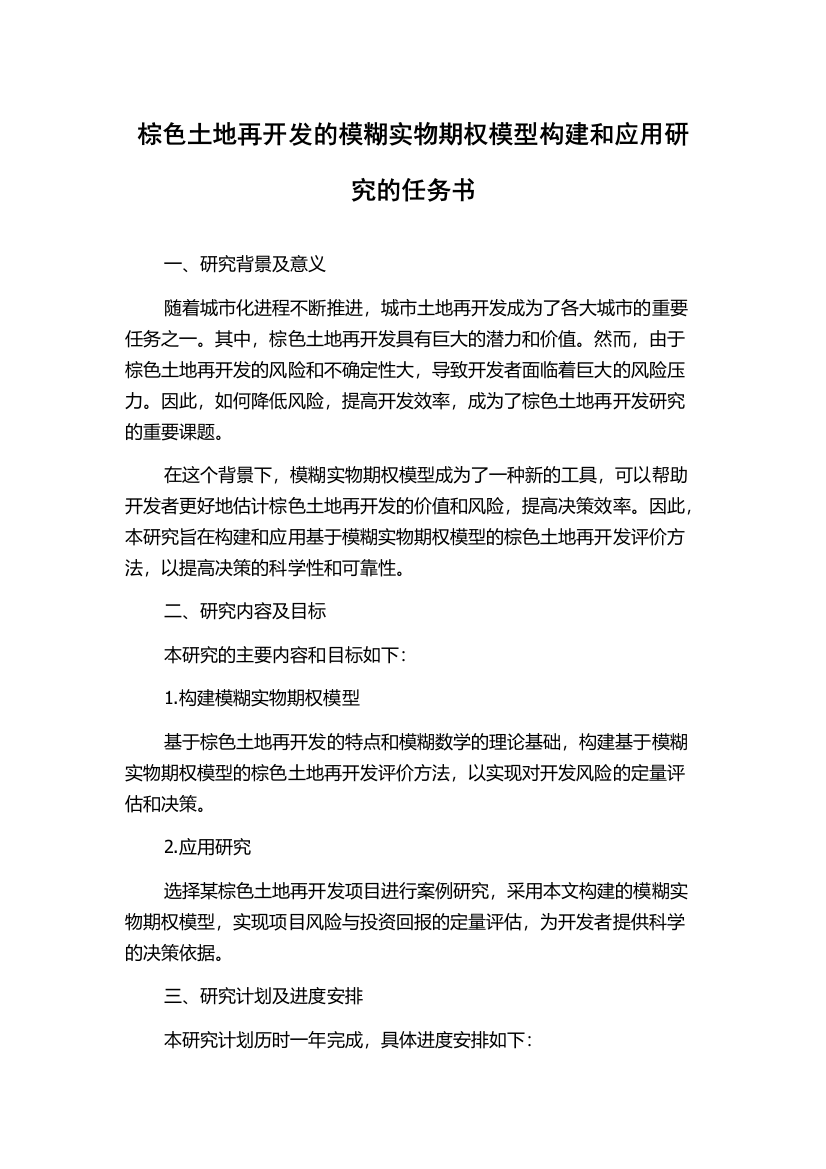 棕色土地再开发的模糊实物期权模型构建和应用研究的任务书

一、研究背景及意义

随着城市化进程不断推进，城市土地再开发成为了各大城市的重要任务之一。其中，棕色土地再开发具有巨大的潜力和价值。然而，由于棕色土地再开发的风险和不确定性大，导致开发者面临着巨大的风险压力。因此，如何降低风险，提高开发效率，成为了棕色土地再开发研究的重要课题。

在这个背景下，模糊实物期权模型成为了一种新的工具，可以帮助开发者更好地估计棕色土地再开发的价值和风险，提高决策效率。因此，本研究旨在构建和应用基于模糊实物期权模型的棕色土地再开发评价方法，以提高决策的科学性和可靠性。

二、研究内容及目标

本研究的主要内容和目标如下：

1.构建模糊实物期权模型

基于棕色土地再开发的特点和模糊数学的理论基础，构建基于模糊实物期权模型的棕色土地再开发评价方法，以实现对开发风险的定量评估和决策。

2.应用研究

选择某棕色土地再开发项目进行案例研究，采用本文构建的模糊实物期权模型，实现项目风险与投资回报的定量评估，为开发者提供科学的决策依据。

三、研究计划及进度安排

本研究计划历时一年完成，具体进度安排如下：